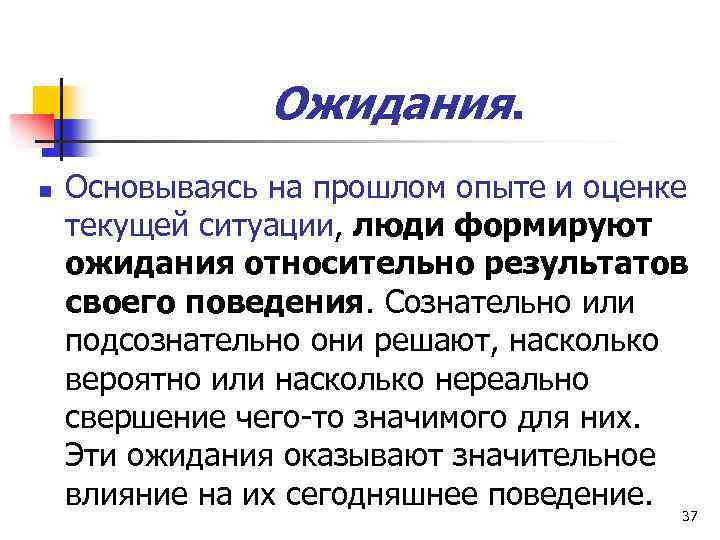 Ожидания.

Основываясь на прошлом опыте и оценке текущей ситуации, люди формируют ожидания относительно результатов своего поведения. Сознательно или подсознательно они решают, насколько вероятно или насколько нереально свершение чего-то значимого для них. Эти ожидания оказывают значительное влияние на их сегодняшнее поведение.

37